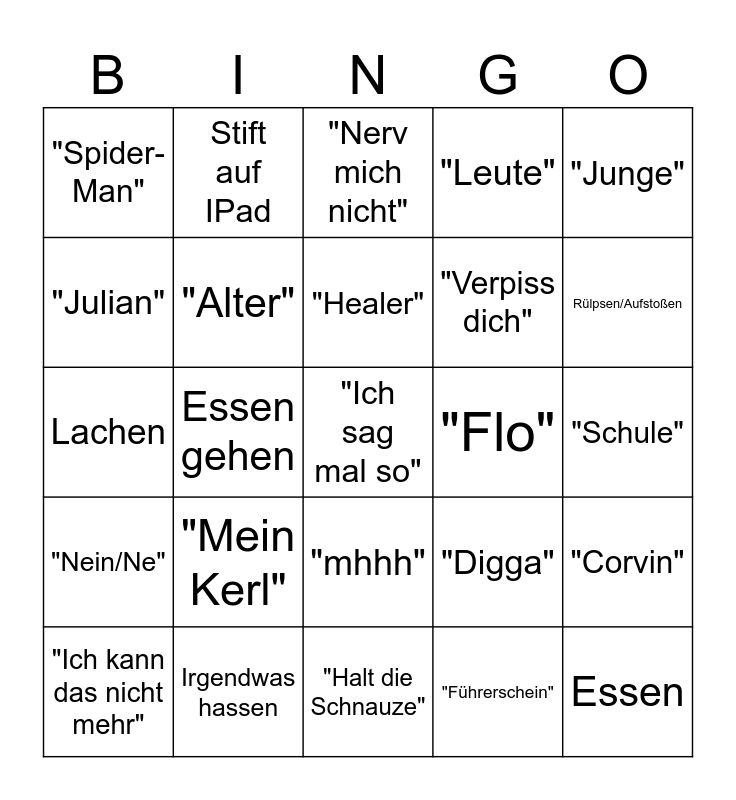 | B | I | N | G | O |
|---|---|---|---|---|
| "Spider-Man" | Stift auf IPad | "Nerv mich nicht" | "Leute" | "Junge" |
| "Julian" | "Alter" | "Healer" | "Verpiss dich" | Rülpsen/Aufstoßen |
| Lachen | Essen gehen | "Ich sag mal so" | "Flo" | "Schule" |
| "Nein/Ne" | "Mein Kerl" | "mhhh" | "Digga" | "Corvin" |
| "Ich kann das nicht mehr" | Irgendwas hassen | "Halt die Schnauze" | "Führerschein" | Essen |